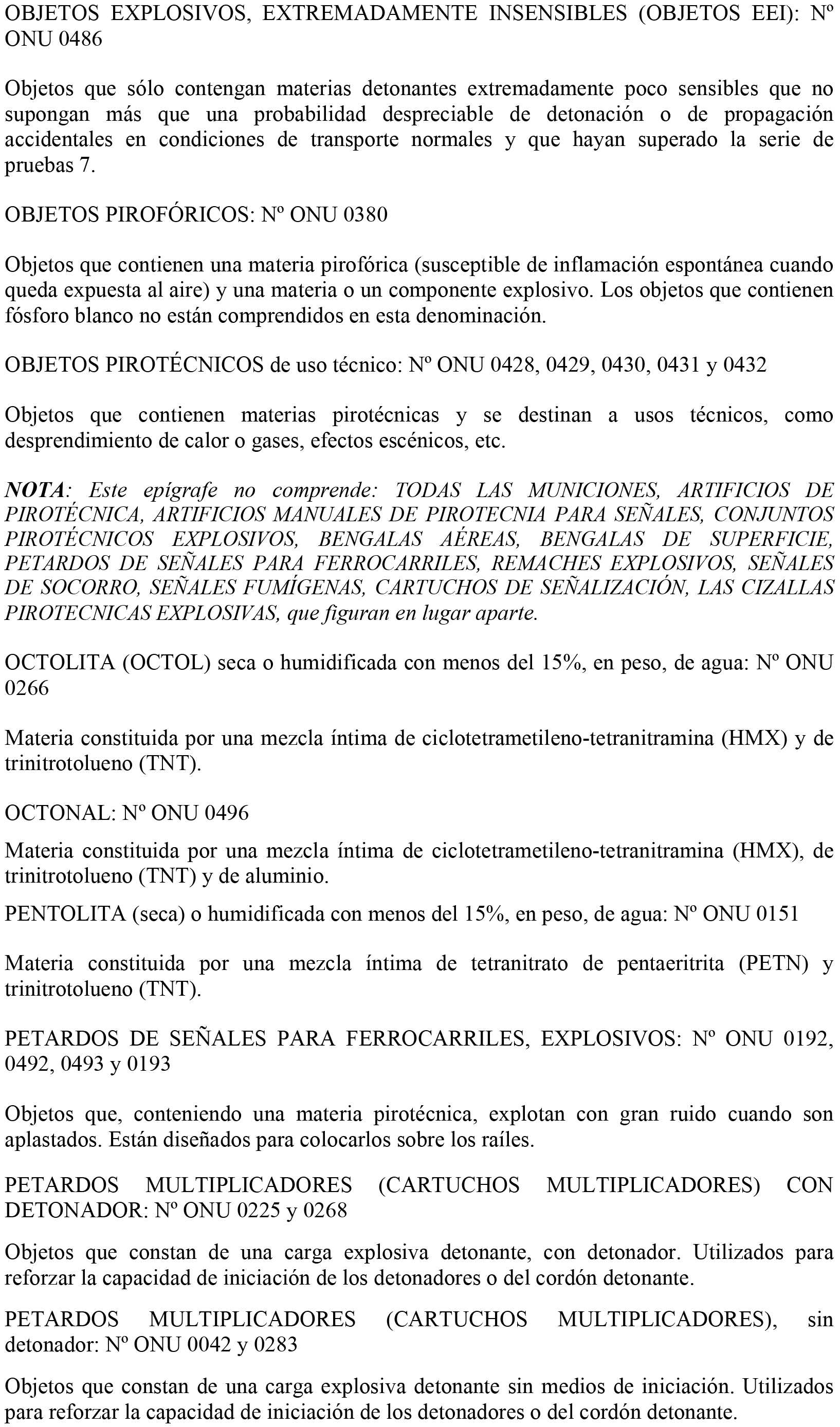 OBJETOS EXPLOSIVOS, EXTREMADAMENTE INSENSIBLES (OBJETOS EEI): Nº ONU 0486

Objetos que sólo contengan materias detonantes extremadamente poco sensibles que no supongan más que una probabilidad despreciable de detonación o de propagación accidentales en condiciones de transporte normales y que hayan superado la serie de pruebas 7.

OBJETOS PIROFÓRICOS: Nº ONU 0380

Objetos que contienen una materia pirofórica (susceptible de inflamación espontánea cuando queda expuesta al aire) y una materia o un componente explosivo. Los objetos que contienen fósforo blanco no están comprendidos en esta denominación.

OBJETOS PIROTÉCNICOS de uso técnico: Nº ONU 0428, 0429, 0430, 0431 y 0432

Objetos que contienen materias pirotécnicas y se destinan a usos técnicos, como desprendimiento de calor o gases, efectos escénicos, etc.

NOTA: Este epígrafe no comprende: TODAS LAS MUNICIONES, ARTIFICIOS DE PIROTÉCNICA, ARTIFICIOS MANUALES DE PIROTECNIA PARA SEÑALES, CONJUNTOS PIROTÉCNICOS EXPLOSIVOS, BENGALAS AÉREAS, BENGALAS DE SUPERFICIE, PETARDOS DE SEÑALES PARA FERROCARRILES, REMACHES EXPLOSIVOS, SEÑALES DE SOCORRO, SEÑALES FUMÍGENAS, CARTUCHOS DE SEÑALIZACIÓN, LAS CIZALLAS PIROTECNICAS EXPLOSIVAS, que figuran en lugar aparte.

OCTOLITA (OCTOL) seca o humidificada con menos del 15%, en peso, de agua: Nº ONU 0266

Materia constituida por una mezcla íntima de ciclotetrametileno-tetranitramina (HMX) y de trinitrotolueno (TNT).

OCTONAL: Nº ONU 0496

Materia constituida por una mezcla íntima de ciclotetrametileno-tetranitramina (HMX), de trinitrotolueno (TNT) y de aluminio.

PENTOLITA (seca) o humidificada con menos del 15%, en peso, de agua: Nº ONU 0151

Materia constituida por una mezcla íntima de tetranitrato de pentaeritrita (PETN) y trinitrotolueno (TNT).

PETARDOS DE SEÑALES PARA FERROCARRILES, EXPLOSIVOS: Nº ONU 0192, 0492, 0493 y 0193

Objetos que, conteniendo una materia pirotécnica, explotan con gran ruido cuando son aplastados. Están diseñados para colocarlos sobre los raíles.

PETARDOS MULTIPLICADORES (CARTUCHOS MULTIPLICADORES) CON DETONADOR: Nº ONU 0225 y 0268

Objetos que constan de una carga explosiva detonante, con detonador. Utilizados para reforzar la capacidad de iniciación de los detonadores o del cordón detonante.

PETARDOS MULTIPLICADORES (CARTUCHOS MULTIPLICADORES), sin detonador: Nº ONU 0042 y 0283

Objetos que constan de una carga explosiva detonante sin medios de iniciación. Utilizados para reforzar la capacidad de iniciación de los detonadores o del cordón detonante.